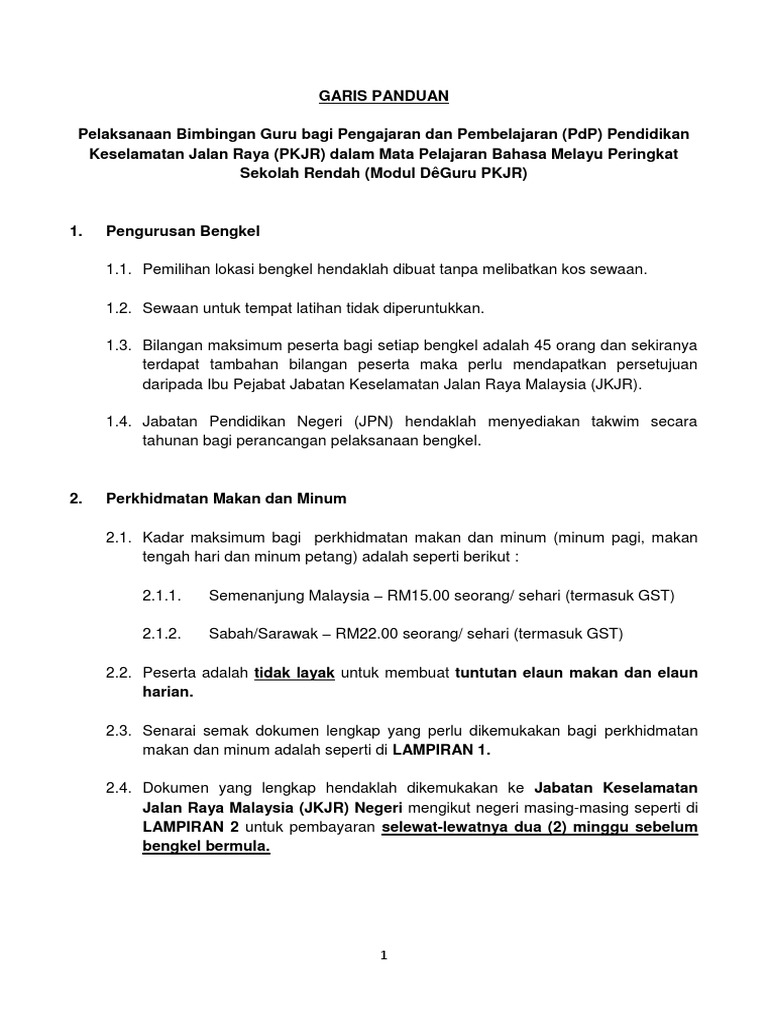 GARIS PANDUAN

Pelaksanaan Bimbingan Guru bagi Pengajaran dan Pembelajaran (PdP) Pendidikan Keselamatan Jalan Raya (PKJR) dalam Mata Pelajaran Bahasa Melayu Peringkat Sekolah Rendah (Modul DêGuru PKJR)

1. Pengurusan Bengkel

1.1. Pemilihan lokasi bengkel hendaklah dibuat tanpa melibatkan kos sewaan.

1.2. Sewaan untuk tempat latihan tidak diperuntukkan.

1.3. Bilangan maksimum peserta bagi setiap bengkel adalah 45 orang dan sekiranya terdapat tambahan bilangan peserta maka perlu mendapatkan persetujuan daripada Ibu Pejabat Jabatan Keselamatan Jalan Raya Malaysia (JKJR).

1.4. Jabatan Pendidikan Negeri (JPN) hendaklah menyediakan takwim secara tahunan bagi perancangan pelaksanaan bengkel.

2. Perkhidmatan Makan dan Minum

2.1. Kadar maksimum bagi perkhidmatan makan dan minum (minum pagi, makan tengah hari dan minum petang) adalah seperti berikut :

2.1.1. Semenanjung Malaysia – RM15.00 seorang/ sehari (termasuk GST)

2.1.2. Sabah/Sarawak – RM22.00 seorang/ sehari (termasuk GST)

2.2. Peserta adalah tidak layak untuk membuat tuntutan elaun makan dan elaun harian.

2.3. Senarai semak dokumen lengkap yang perlu dikemukakan bagi perkhidmatan makan dan minum adalah seperti di LAMPIRAN 1.

2.4. Dokumen yang lengkap hendaklah dikemukakan ke Jabatan Keselamatan Jalan Raya Malaysia (JKJR) Negeri mengikut negeri masing-masing seperti di LAMPIRAN 2 untuk pembayaran selewat-lewatnya dua (2) minggu sebelum bengkel bermula.

1